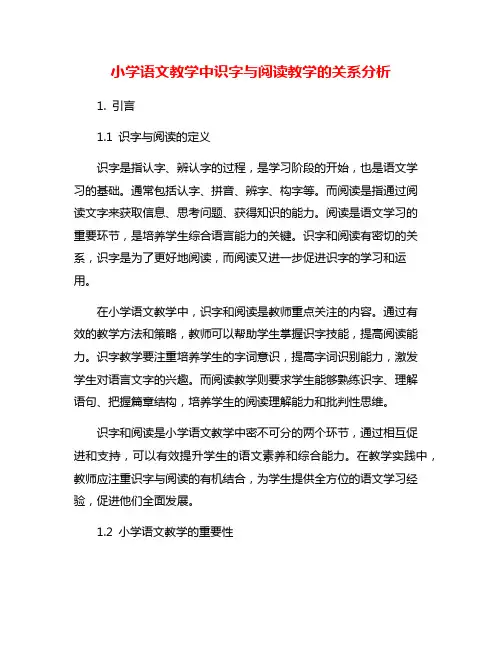 小学语文教学中识字与阅读教学的关系分析

1. 引言

1.1 识字与阅读的定义

识字是指认字、辨认字的过程，是学习阶段的开始，也是语文学习的基础。通常包括认字、拼音、辨字、构字等。而阅读是指通过阅读文字来获取信息、思考问题、获得知识的能力。阅读是语文学习的重要环节，是培养学生综合语言能力的关键。识字和阅读有密切的关系，识字是为了更好地阅读，而阅读又进一步促进识字的学习和运用。

在小学语文教学中，识字和阅读是教师重点关注的内容。通过有效的教学方法和策略，教师可以帮助学生掌握识字技能，提高阅读能力。识字教学要注重培养学生的字词意识，提高字词识别能力，激发学生对语言文字的兴趣。而阅读教学则要求学生能够熟练识字、理解语句、把握篇章结构，培养学生的阅读理解能力和批判性思维。

识字和阅读是小学语文教学中密不可分的两个环节，通过相互促进和支持，可以有效提升学生的语文素养和综合能力。在教学实践中，教师应注重识字与阅读的有机结合，为学生提供全方位的语文学习经验，促进他们全面发展。

1.2 小学语文教学的重要性